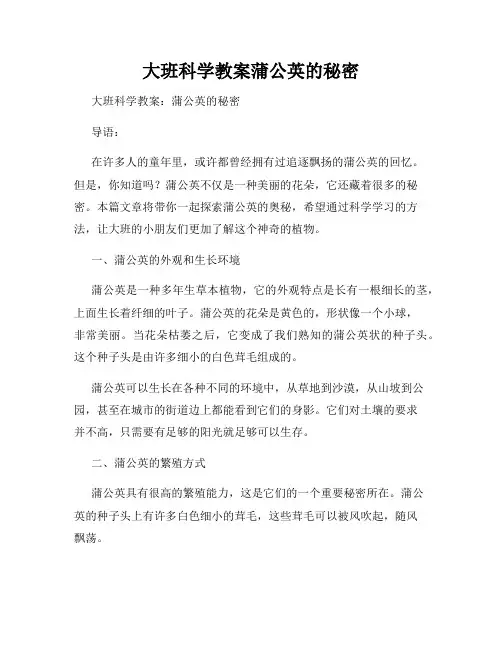 大班科学教案蒲公英的秘密

大班科学教案：蒲公英的秘密

导语：

在许多人的童年里，或许都曾经拥有过追逐飘扬的蒲公英的回忆。但是，你知道吗？蒲公英不仅是一种美丽的花朵，它还藏着很多的秘密。本篇文章将带你一起探索蒲公英的奥秘，希望通过科学学习的方法，让大班的小朋友们更加了解这个神奇的植物。

一、蒲公英的外观和生长环境

蒲公英是一种多年生草本植物，它的外观特点是长有一根细长的茎，上面生长着纤细的叶子。蒲公英的花朵是黄色的，形状像一个小球，非常美丽。当花朵枯萎之后，它变成了我们熟知的蒲公英状的种子头。这个种子头是由许多细小的白色茸毛组成的。

蒲公英可以生长在各种不同的环境中，从草地到沙漠，从山坡到公园，甚至在城市的街道边上都能看到它们的身影。它们对土壤的要求并不高，只需要有足够的阳光就足够可以生存。

二、蒲公英的繁殖方式

蒲公英具有很高的繁殖能力，这是它们的一个重要秘密所在。蒲公英的种子头上有许多白色细小的茸毛，这些茸毛可以被风吹起，随风飘荡。